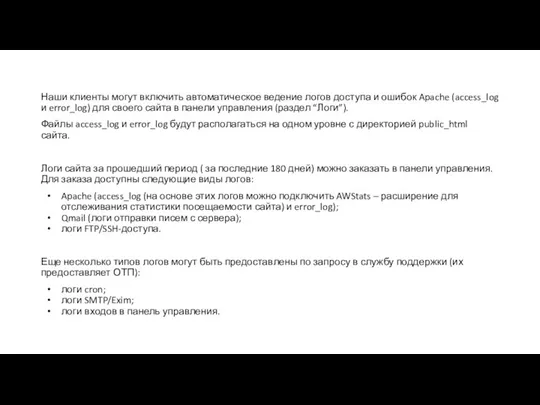 Наши клиенты могут включить автоматическое ведение логов доступа и ошибок Apache (access_log и error_log) для своего сайта в панели управления (раздел “Логи”).

Файлы access_log и error_log будут располагаться на одном уровне с директорией public_html сайта.

Логи сайта за прошедший период ( за последние 180 дней) можно заказать в панели управления. Для заказа доступны следующие виды логов:

• Apache (access_log (на основе этих логов можно подключить AWStats – расширение для отслеживания статистики посещаемости сайта) и error_log);
• Qmail (логи отправки писем с сервера);
• логи FTP/SSH-доступа.

Еще несколько типов логов могут быть предоставлены по запросу в службу поддержки (их предоставляет ОТП):

• логи cron;
• логи SMTP/Exim;
• логи входов в панель управления.